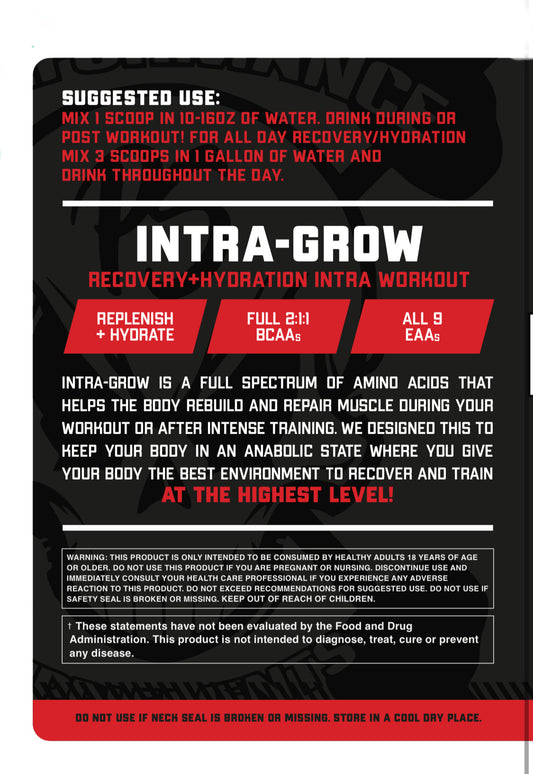 SUGGESTED USE:
MIX 1 SCOOP IN 10-16OZ OF WATER. DRINK DURING OR POST WORKOUT! FOR ALL DAY RECOVERY/HYDRATION MIX 3 SCOOPS IN 1 GALLON OF WATER AND DRINK THROUGHOUT THE DAY.

INTRA-GROW
RECOVERY+HYDRATION INTRA WORKOUT

REPLENISH + HYDRATE

FULL 2:1:1 BCAAs

ALL 9 EAAs

INTRA-GROW IS A FULL SPECTRUM OF AMINO ACIDS THAT HELPS THE BODY REBUILD AND REPAIR MUSCLE DURING YOUR WORKOUT OR AFTER INTENSE TRAINING. WE DESIGNED THIS TO KEEP YOUR BODY IN AN ANABOLIC STATE WHERE YOU GIVE YOUR BODY THE BEST ENVIRONMENT TO RECOVER AND TRAIN AT THE HIGHEST LEVEL!

WARNING: THIS PRODUCT IS ONLY INTENDED TO BE CONSUMED BY HEALTHY ADULTS 18 YEARS OF AGE OR OLDER. DO NOT USE THIS PRODUCT IF YOU ARE PREGNANT OR NURSING. DISCONTINUE USE AND IMMEDIATELY CONSULT YOUR HEALTH CARE PROFESSIONAL IF YOU EXPERIENCE ANY ADVERSE REACTION TO THIS PRODUCT. DO NOT EXCEED RECOMMENDATIONS FOR SUGGESTED USE. DO NOT USE IF SAFETY SEAL IS BROKEN OR MISSING. KEEP OUT OF REACH OF CHILDREN.

† These statements have not been evaluated by the Food and Drug Administration. This product is not intended to diagnose, treat, cure or prevent any disease.

DO NOT USE IF NECK SEAL IS BROKEN OR MISSING. STORE IN A COOL DRY PLACE.